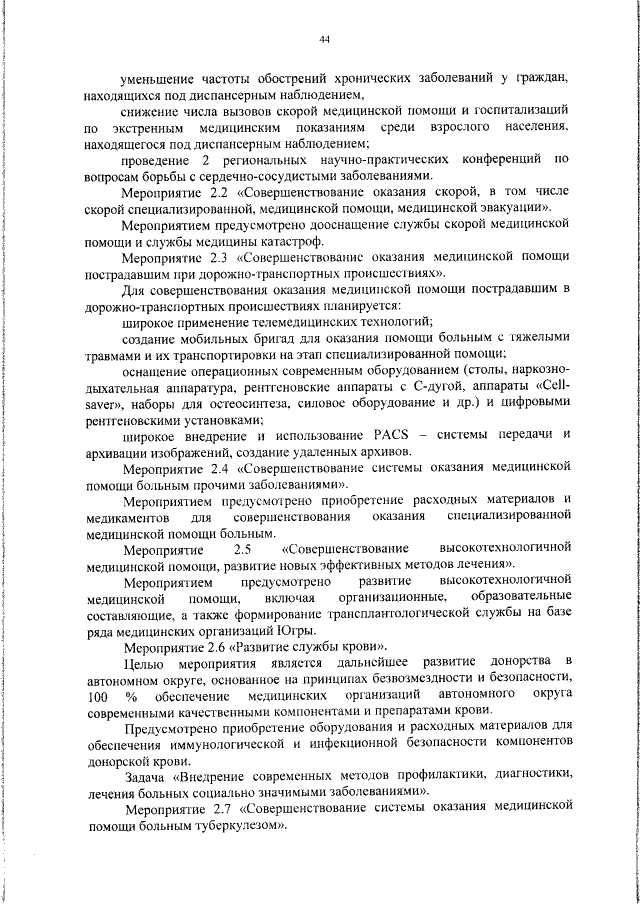 44

уменьшение частоты обострений хронических заболеваний у граждан, находящихся под диспансерным наблюдением,

снижение числа вызовов скорой медицинской помощи и госпитализаций по экстренным медицинским показаниям среди взрослого населения, находящегося под диспансерным наблюдением;

проведение 2 региональных научно-практических конференций по вопросам борьбы с сердечно-сосудистыми заболеваниями.

Мероприятие 2.2 «Совершенствование оказания скорой, в том числе скорой специализированной, медицинской помощи, медицинской эвакуации».

Мероприятием предусмотрено дооснащение службы скорой медицинской помощи и службы медицины катастроф.

Мероприятие 2.3 «Совершенствование оказания медицинской помощи пострадавшим при дорожно-транспортных происшествиях».

Для совершенствования оказания медицинской помощи пострадавшим в дорожно-транспортных происшествиях планируется:

широкое применение телемедицинских технологий;

создание мобильных бригад для оказания помощи больным с тяжелыми травмами и их транспортировки на этап специализированной помощи;

оснащение операционных современным оборудованием (столы, наркозно-дыхательная аппаратура, рентгеновские аппараты с С-дугой, аппараты «Cell-saver», наборы для остеосинтеза, силовое оборудование и др.) и цифровыми рентгеновскими установками;

широкое внедрение и использование PACS – системы передачи и архивации изображений, создание удаленных архивов.

Мероприятие 2.4 «Совершенствование системы оказания медицинской помощи больным прочими заболеваниями».

Мероприятием предусмотрено приобретение расходных материалов и медикаментов для совершенствования оказания специализированной медицинской помощи больным.

Мероприятие 2.5 «Совершенствование высокотехнологичной медицинской помощи, развитие новых эффективных методов лечения».

Мероприятием предусмотрено развитие высокотехнологичной медицинской помощи, включая организационные, образовательные составляющие, а также формирование трансплантологической службы на базе ряда медицинских организаций Югры.

Мероприятие 2.6 «Развитие службы крови».

Целью мероприятия является дальнейшее развитие донорства в автономном округе, основанное на принципах безвозмездности и безопасности, 100 % обеспечение медицинских организаций автономного округа современными качественными компонентами и препаратами крови.

Предусмотрено приобретение оборудования и расходных материалов для обеспечения иммунологической и инфекционной безопасности компонентов донорской крови.

Задача «Внедрение современных методов профилактики, диагностики, лечения больных социально значимыми заболеваниями».

Мероприятие 2.7 «Совершенствование системы оказания медицинской помощи больным туберкулезом».